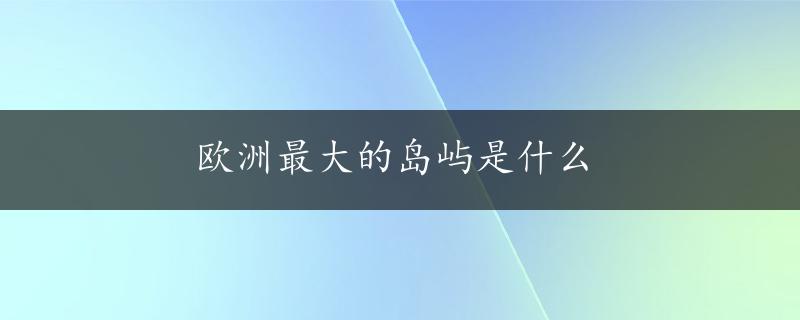 欧洲最大的岛屿是什么